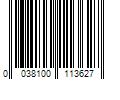 0 038100 113627